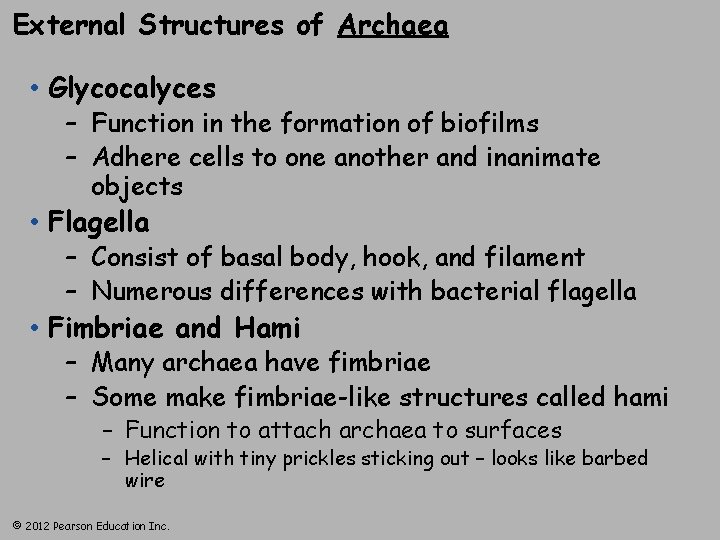 External Structures of Archaea

• Glycocalyces
 – Function in the formation of biofilms
 – Adhere cells to one another and inanimate objects
• Flagella
 – Consist of basal body, hook, and filament
 – Numerous differences with bacterial flagella
• Fimbriae and Hami
 – Many archaea have fimbriae
 – Some make fimbriae-like structures called hami
  – Function to attach archaea to surfaces
  – Helical with tiny prickles sticking out – looks like barbed wire

© 2012 Pearson Education Inc.